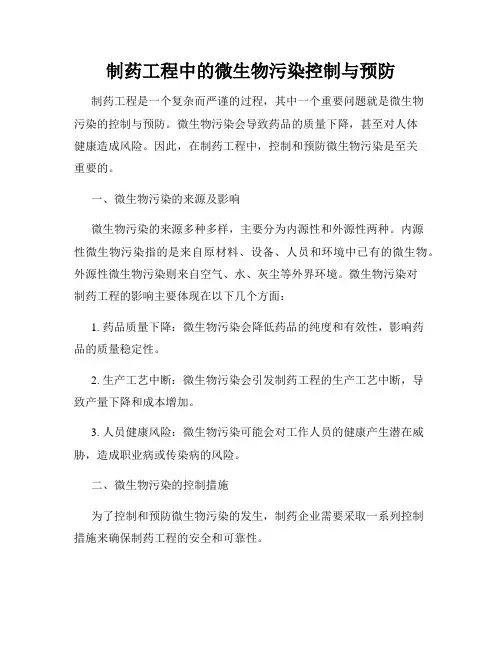 制药工程中的微生物污染控制与预防

制药工程是一个复杂而严谨的过程，其中一个重要问题就是微生物污染的控制与预防。微生物污染会导致药品的质量下降，甚至对人体健康造成风险。因此，在制药工程中，控制和预防微生物污染是至关重要的。

一、微生物污染的来源及影响

微生物污染的来源多种多样，主要分为内源性和外源性两种。内源性微生物污染指的是来自原材料、设备、人员和环境中已有的微生物。外源性微生物污染则来自空气、水、灰尘等外界环境。微生物污染对制药工程的影响主要体现在以下几个方面：

1. 药品质量下降：微生物污染会降低药品的纯度和有效性，影响药品的质量稳定性。

2. 生产工艺中断：微生物污染会引发制药工程的生产工艺中断，导致产量下降和成本增加。

3. 人员健康风险：微生物污染可能会对工作人员的健康产生潜在威胁，造成职业病或传染病的风险。

二、微生物污染的控制措施

为了控制和预防微生物污染的发生，制药企业需要采取一系列控制措施来确保制药工程的安全和可靠性。